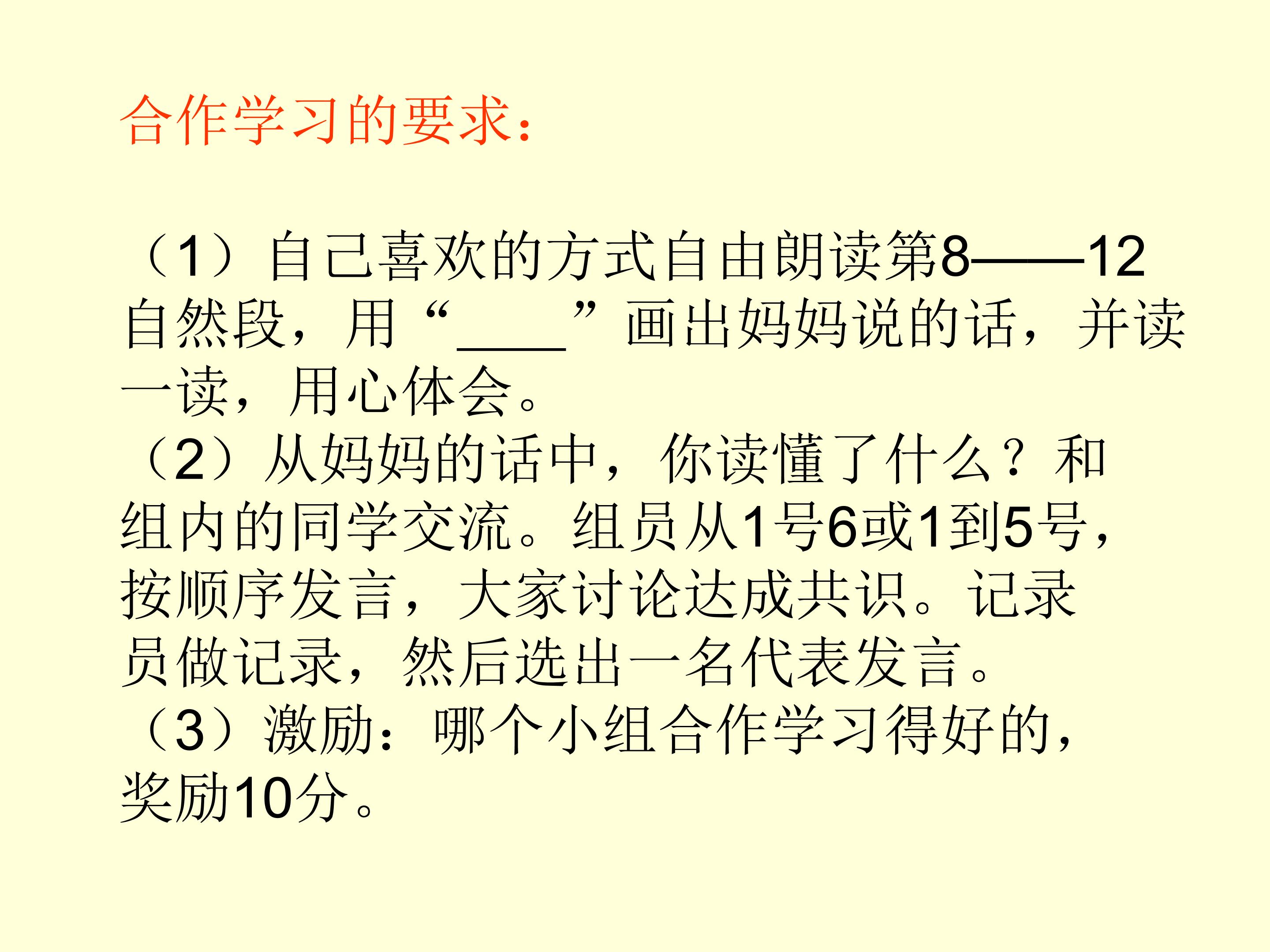 合作学习的要求：

（1）自己喜欢的方式自由朗读第8——12自然段，用“____”画出妈妈说的话，并读一读，用心体会。
（2）从妈妈的话中，你读懂了什么？和组内的同学交流。组员从1号6或1到5号，按顺序发言，大家讨论达成共识。记录员做记录，然后选出一名代表发言。
（3）激励：哪个小组合作学习得好的，奖励10分。